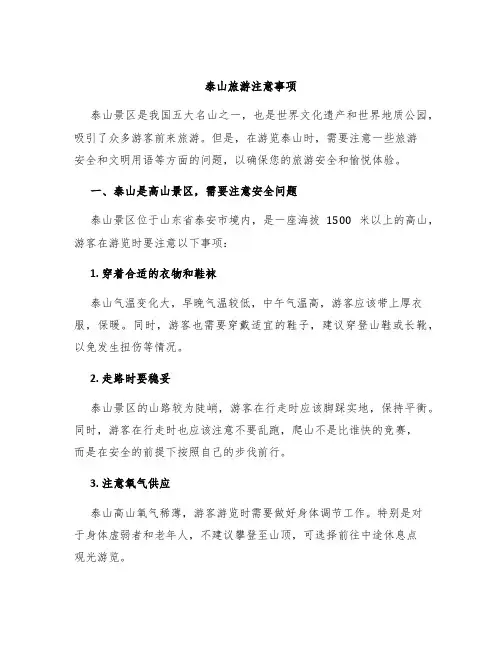 泰山旅游注意事项

泰山景区是我国五大名山之一，也是世界文化遗产和世界地质公园，吸引了众多游客前来旅游。但是，在游览泰山时，需要注意一些旅游安全和文明用语等方面的问题，以确保您的旅游安全和愉悦体验。

一、泰山是高山景区，需要注意安全问题

泰山景区位于山东省泰安市境内，是一座海拔 1500 米以上的高山，游客在游览时要注意以下事项：

1. 穿着合适的衣物和鞋袜

泰山气温变化大，早晚气温较低，中午气温高，游客应该带上厚衣服，保暖。同时，游客也需要穿戴适宜的鞋子，建议穿登山鞋或长靴，以免发生扭伤等情况。

2. 走路时要稳妥

泰山景区的山路较为陡峭，游客在行走时应该脚踩实地，保持平衡。同时，游客在行走时也应该注意不要乱跑，爬山不是比谁快的竞赛，而是在安全的前提下按照自己的步伐前行。

3. 注意氧气供应

泰山高山氧气稀薄，游客游览时需要做好身体调节工作。特别是对于身体虚弱者和老年人，不建议攀登至山顶，可选择前往中途休息点观光游览。